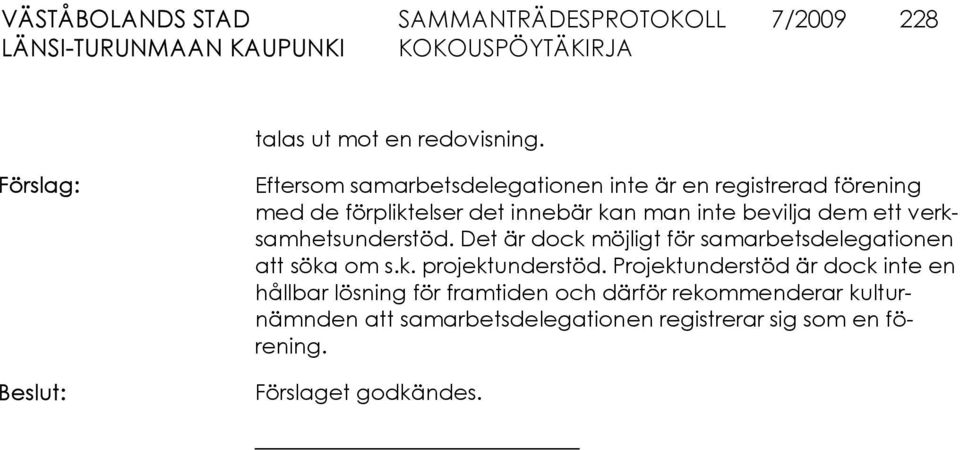 VÄSTÅBOLANDS STAD SAMMANTRÄDESPROTOKOLL 7/2009 228
LÄNSI-TURUNMAAN KAUPUNKI KOKOUSPÖYTÄKIRJA

talas ut mot en redovisning.

Förslag:

Eftersom samarbetsdelegationen inte är en registrerad förening med de förpliktelser det innebär kan man inte bevilja dem ett verksamhetsunderstöd. Det är dock möjligt för samarbetsdelegationen att söka om s.k. projektunderstöd. Projektunderstöd är dock inte en hållbar lösning för framtiden och därför rekommenderar kulturnämnden att samarbetsdelegationen registrerar sig som en förening.

Beslut:

Förslaget godkändes.